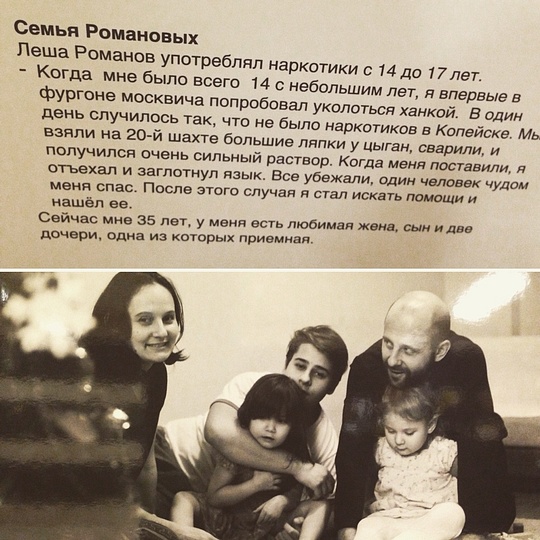 Семья Романовых
Леша Романов употреблял наркотики с 14 до 17 лет.

- Когда мне было всего 14 с небольшим лет, я впервые в фургоне москвича попробовал уколоться ханкой. В один день случилось так, что не было наркотиков в Копейске. Мы взяли на 20-й шахте большие ляпки у цыган, сварили, и получился очень сильный раствор. Когда меня поставили, я отъехал и заглотнул язык. Все убежали, один человек чудом меня спас. После этого случая я стал искать помощи и нашёл ее.

Сейчас мне 35 лет, у меня есть любимая жена, сын и две дочери, одна из которых приемная.